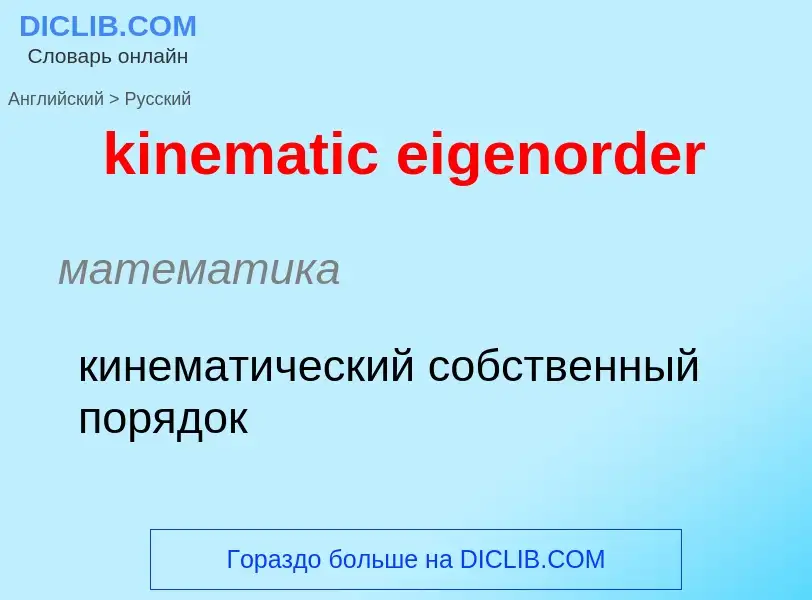 DICLIB.COM
Словарь онлайн

Английский > Русский

kinematic eigenorder

математика

кинематический собственный порядок

Гораздо больше на DICLIB.COM